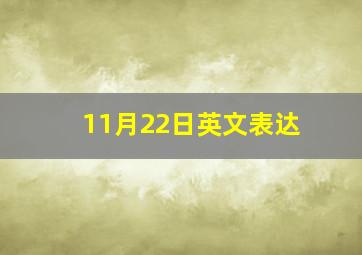 11月22日英文表达